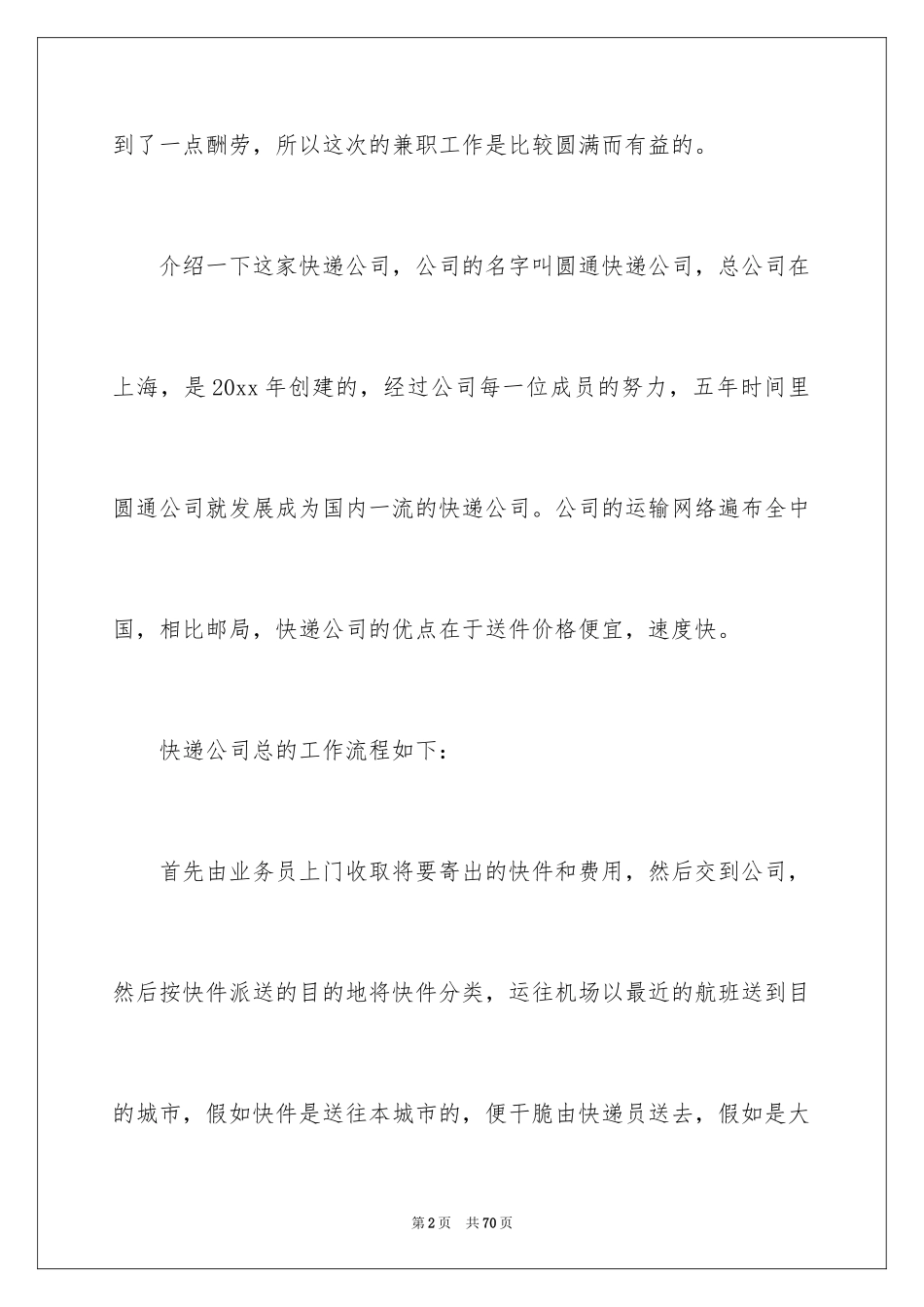 到了一点酬劳，所以这次的兼职工作是比较圆满而有益的。

介绍一下这家快递公司，公司的名字叫圆通快递公司，总公司在上海，是20xx年创建的，经过公司每一位成员的努力，五年时间里圆通公司就发展成为国内一流的快递公司。公司的运输网络遍布全中国，相比邮局，快递公司的优点在于送件价格便宜，速度快。

快递公司总的工作流程如下：

首先由业务员上门收取将要寄出的快件和费用，然后交到公司，然后按快件派送的目的地将快件分类，运往机场以最近的航班送到目的城市，假如快件是送往本城市的，便干脆由快递员送去，假如是大

第2页　共70页